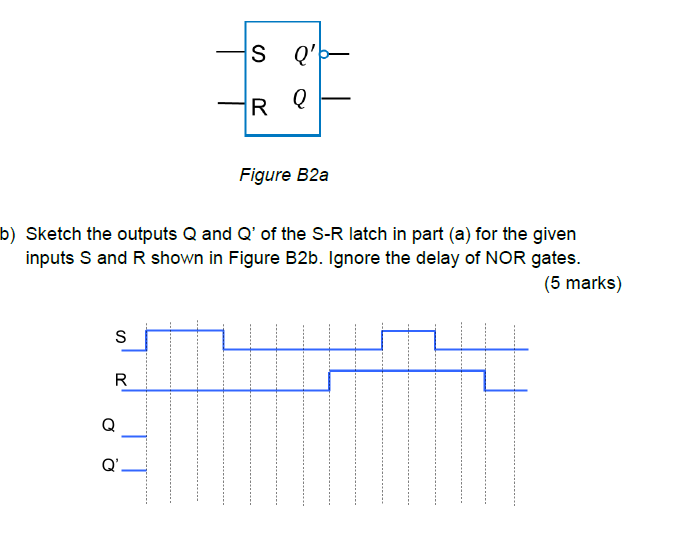 S $Q'$
R $Q$

Figure B2a

b) Sketch the outputs Q and Q' of the S-R latch in part (a) for the given inputs S and R shown in Figure B2b. Ignore the delay of NOR gates.

(5 marks)

S
R
Q
Q'